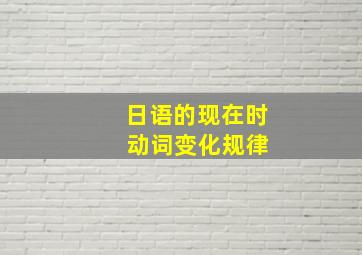 日语的现在时
动词变化规律